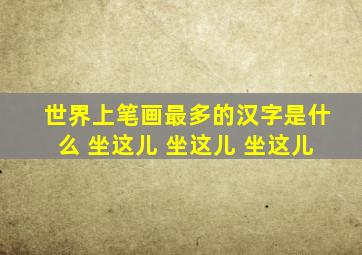 世界上笔画最多的汉字是什么 坐这儿 坐这儿 坐这儿